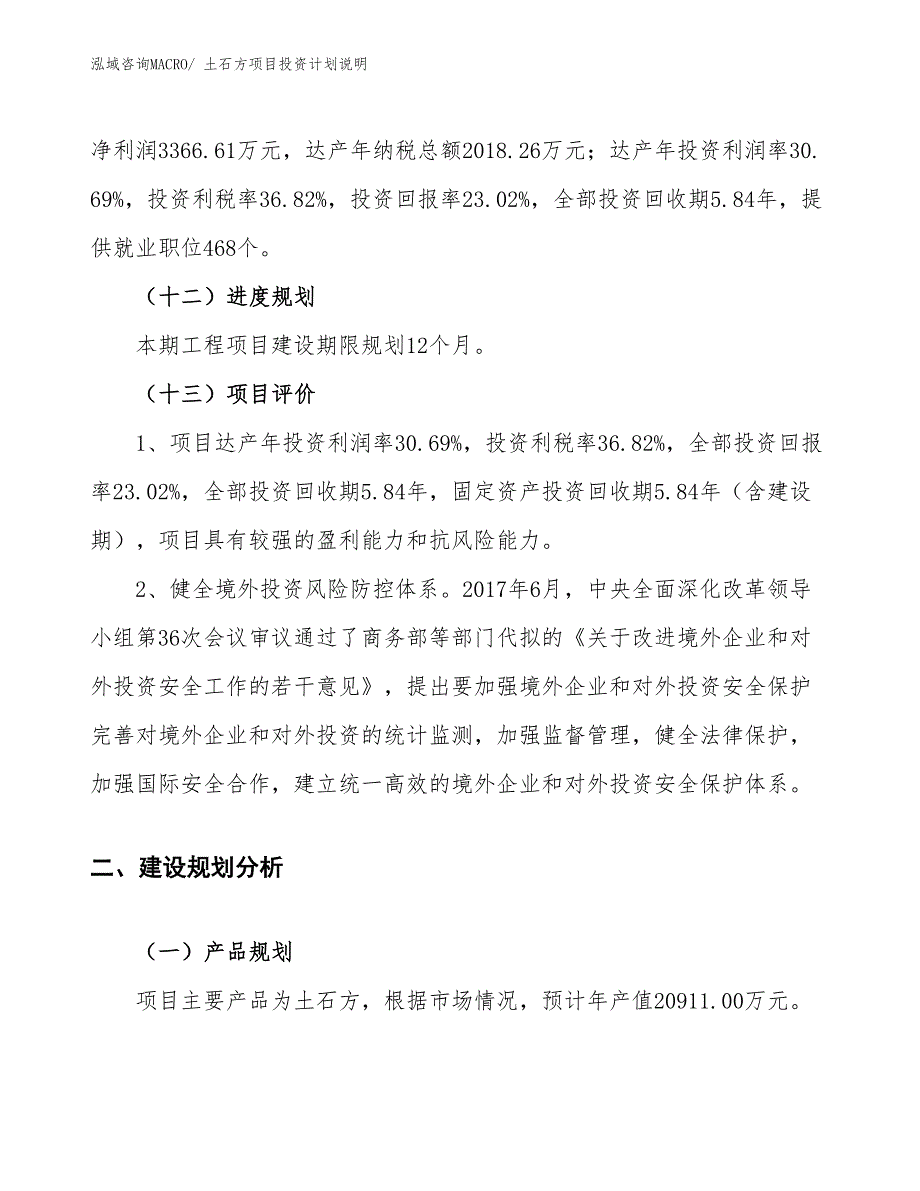 泓域咨询MACRO/ 土石方项目投资计划说明

净利润3366.61万元，达产年纳税总额2018.26万元；达产年投资利润率30.69%，投资利税率36.82%，投资回报率23.02%，全部投资回收期5.84年，提供就业职位468个。

（十二）进度规划

本期工程项目建设期限规划12个月。

（十三）项目评价

1、项目达产年投资利润率30.69%，投资利税率36.82%，全部投资回报率23.02%，全部投资回收期5.84年，固定资产投资回收期5.84年（含建设期），项目具有较强的盈利能力和抗风险能力。

2、健全境外投资风险防控体系。2017年6月，中央全面深化改革领导小组第36次会议审议通过了商务部等部门代拟的《关于改进境外企业和对外投资安全工作的若干意见》，提出要加强境外企业和对外投资安全保护完善对境外企业和对外投资的统计监测，加强监督管理，健全法律保护，加强国际安全合作，建立统一高效的境外企业和对外投资安全保护体系。

二、建设规划分析

（一）产品规划

项目主要产品为土石方，根据市场情况，预计年产值20911.00万元。